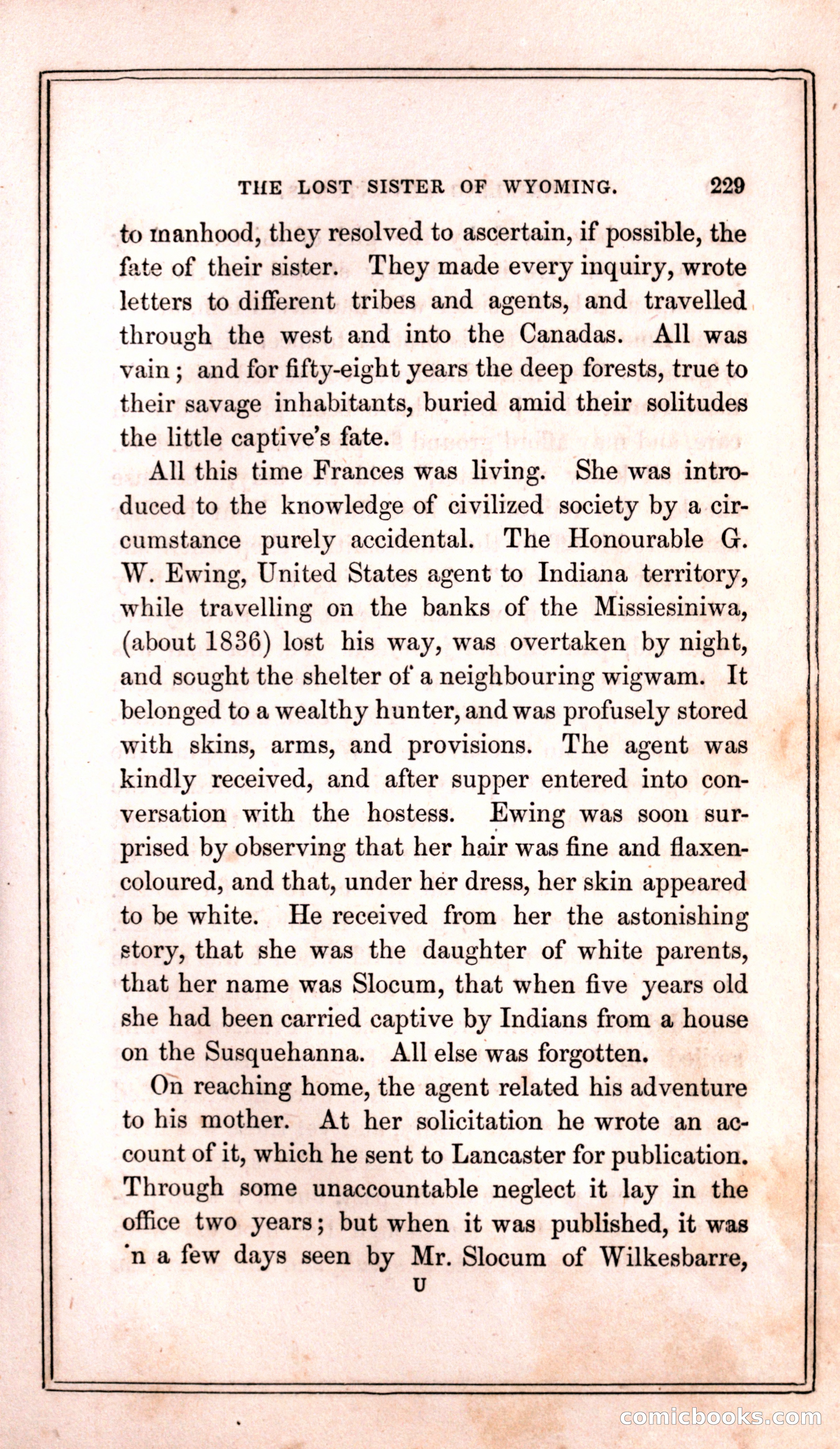 THE LOST SISTER OF WYOMING. 229

to manhood, they resolved to ascertain, if possible, the fate of their sister. They made every inquiry, wrote letters to different tribes and agents, and travelled through the west and into the Canadas. All was vain; and for fifty-eight years the deep forests, true to their savage inhabitants, buried amid their solitudes the little captive's fate.

All this time Frances was living. She was introduced to the knowledge of civilized society by a circumstance purely accidental. The Honourable G. W. Ewing, United States agent to Indiana territory, while travelling on the banks of the Missiesiniwa, (about 1836) lost his way, was overtaken by night, and sought the shelter of a neighbouring wigwam. It belonged to a wealthy hunter, and was profusely stored with skins, arms, and provisions. The agent was kindly received, and after supper entered into conversation with the hostess. Ewing was soon surprised by observing that her hair was fine and flaxen-coloured, and that, under her dress, her skin appeared to be white. He received from her the astonishing story, that she was the daughter of white parents, that her name was Slocum, that when five years old she had been carried captive by Indians from a house on the Susquehanna. All else was forgotten.

On reaching home, the agent related his adventure to his mother. At her solicitation he wrote an account of it, which he sent to Lancaster for publication. Through some unaccountable neglect it lay in the office two years; but when it was published, it was 'n a few days seen by Mr. Slocum of Wilkesbarre,

U

comicbooks.com